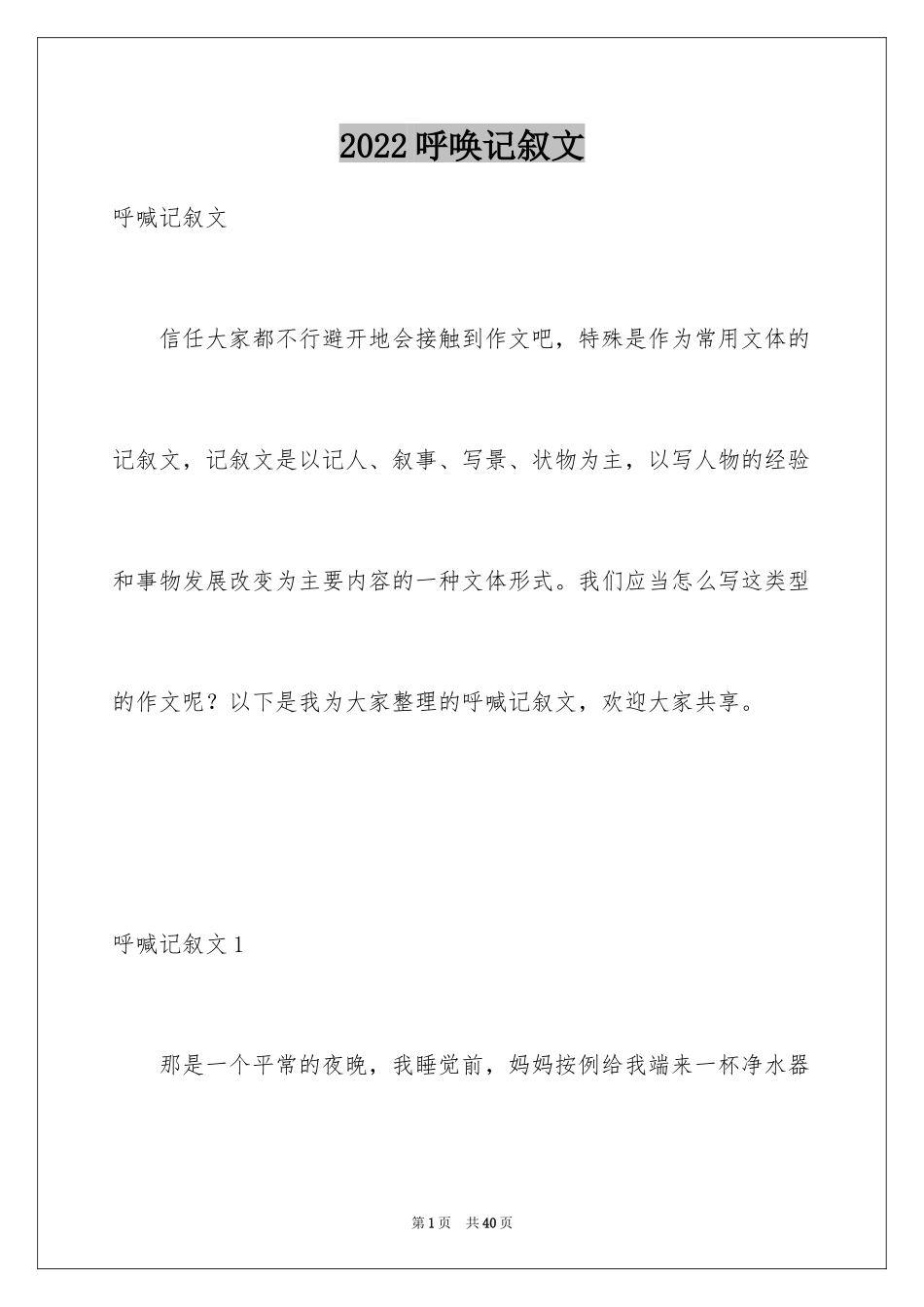 2022 呼唤记叙文

呼喊记叙文

信任大家都不行避开地会接触到作文吧，特殊是作为常用文体的记叙文，记叙文是以记人、叙事、写景、状物为主，以写人物的经验和事物发展改变为主要内容的一种文体形式。我们应当怎么写这类型的作文呢？以下是我为大家整理的呼喊记叙文，欢迎大家共享。

呼喊记叙文 1

那是一个平常的夜晚，我睡觉前，妈妈按例给我端来一杯净水器

第 1 页　共 40 页